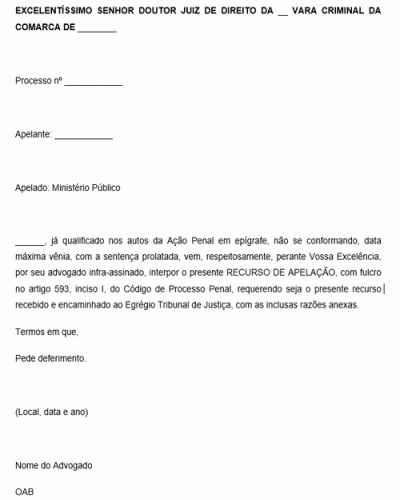 EXCELENTÍSSIMO SENHOR DOUTOR JUIZ DE DIREITO DA __ VARA CRIMINAL DA COMARCA DE ________

Processo nº ____________

Apelante: ____________

Apelado: Ministério Público

______, já qualificado nos autos da Ação Penal em epígrafe, não se conformando, data máxima vênia, com a sentença prolatada, vem, respeitosamente, perante Vossa Excelência, por seu advogado infra-assinado, interpor o presente RECURSO DE APELAÇÃO, com fulcro no artigo 593, inciso I, do Código de Processo Penal, requerendo seja o presente recurso recebido e encaminhado ao Egrégio Tribunal de Justiça, com as inclusas razões anexas.

Termos em que,

Pede deferimento.

(Local, data e ano)

Nome do Advogado

OAB